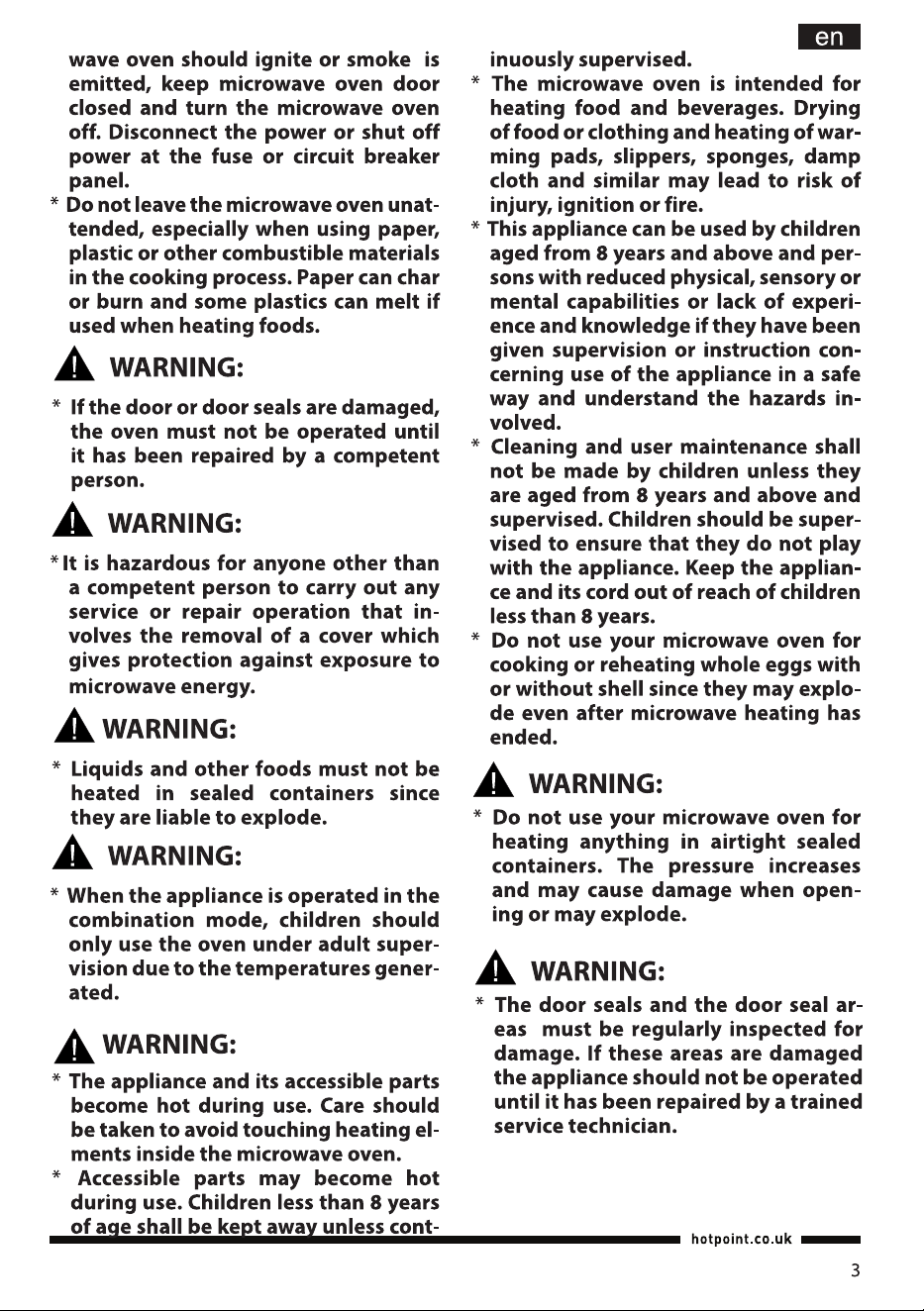 en

wave oven should ignite or smoke is emitted, keep microwave oven door closed and turn the microwave oven off. Disconnect the power or shut off power at the fuse or circuit breaker panel.

* Do not leave the microwave oven unattended, especially when using paper, plastic or other combustible materials in the cooking process. Paper can char or burn and some plastics can melt if used when heating foods.

WARNING:

* If the door or door seals are damaged, the oven must not be operated until it has been repaired by a competent person.

WARNING:

* It is hazardous for anyone other than a competent person to carry out any service or repair operation that involves the removal of a cover which gives protection against exposure to microwave energy.

WARNING:

* Liquids and other foods must not be heated in sealed containers since they are liable to explode.

WARNING:

* When the appliance is operated in the combination mode, children should only use the oven under adult supervision due to the temperatures generated.

WARNING:

* The appliance and its accessible parts become hot during use. Care should be taken to avoid touching heating elments inside the microwave oven.

* Accessible parts may become hot during use. Children less than 8 years of age shall be kept away unless continuously supervised.

* The microwave oven is intended for heating food and beverages. Drying of food or clothing and heating of warming pads, slippers, sponges, damp cloth and similar may lead to risk of injury, ignition or fire.

* This appliance can be used by children aged from 8 years and above and persons with reduced physical, sensory or mental capabilities or lack of experience and knowledge if they have been given supervision or instruction concerning use of the appliance in a safe way and understand the hazards involved.

* Cleaning and user maintenance shall not be made by children unless they are aged from 8 years and above and supervised. Children should be supervised to ensure that they do not play with the appliance. Keep the appliance and its cord out of reach of children less than 8 years.

* Do not use your microwave oven for cooking or reheating whole eggs with or without shell since they may explode even after microwave heating has ended.

WARNING:

* Do not use your microwave oven for heating anything in airtight sealed containers. The pressure increases and may cause damage when opening or may explode.

WARNING:

* The door seals and the door seal areas must be regularly inspected for damage. If these areas are damaged the appliance should not be operated until it has been repaired by a trained service technician.

hotpoint.co.uk

3